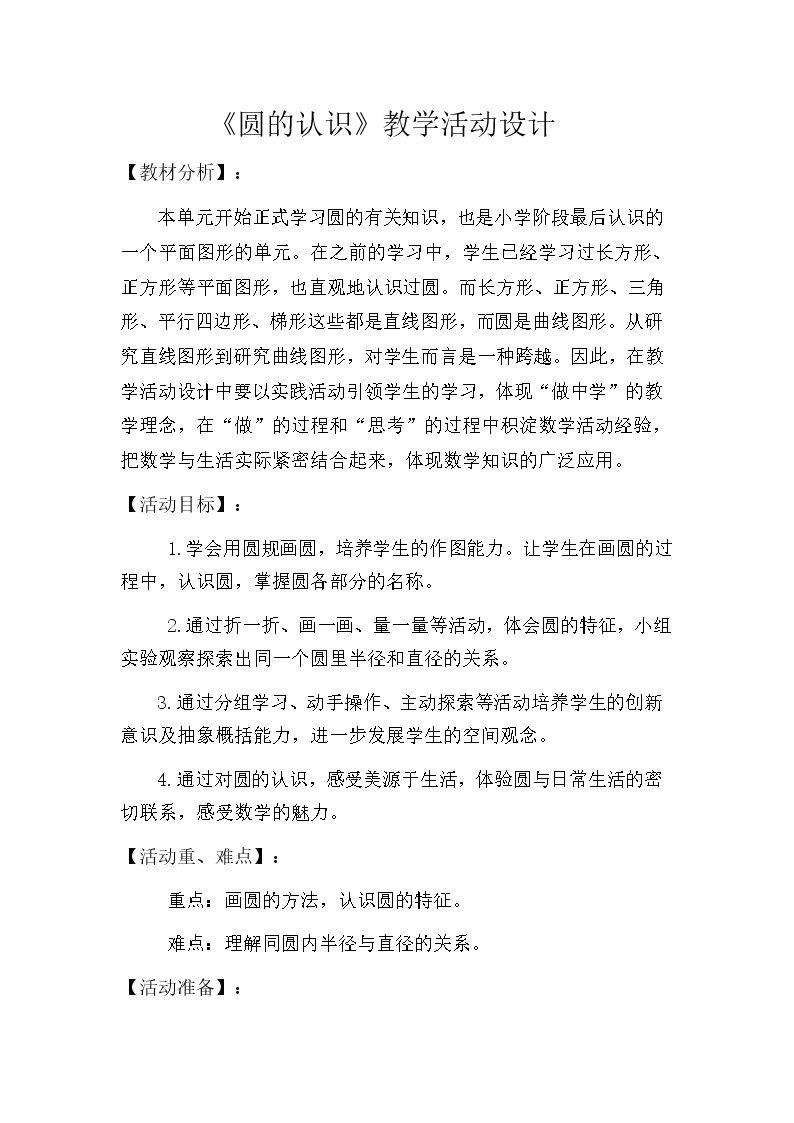 《圆的认识》教学活动设计

【教材分析】：

本单元开始正式学习圆的有关知识，也是小学阶段最后认识的一个平面图形的单元。在之前的学习中，学生已经学习过长方形、正方形等平面图形，也直观地认识过圆。而长方形、正方形、三角形、平行四边形、梯形这些都是直线图形，而圆是曲线图形。从研究直线图形到研究曲线图形，对学生而言是一种跨越。因此，在教学活动设计中要以实践活动引领学生的学习，体现“做中学”的教学理念，在“做”的过程和“思考”的过程中积淀数学活动经验，把数学与生活实际紧密结合起来，体现数学知识的广泛应用。

【活动目标】：

1.学会用圆规画圆，培养学生的作图能力。让学生在画圆的过程中，认识圆，掌握圆各部分的名称。

2.通过折一折、画一画、量一量等活动，体会圆的特征，小组实验观察探索出同一个圆里半径和直径的关系。

3.通过分组学习、动手操作、主动探索等活动培养学生的创新意识及抽象概括能力，进一步发展学生的空间观念。

4.通过对圆的认识，感受美源于生活，体验圆与日常生活的密切联系，感受数学的魅力。

【活动重、难点】：

重点：画圆的方法，认识圆的特征。

难点：理解同圆内半径与直径的关系。

【活动准备】：